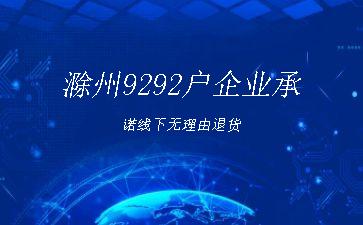 滁州9292户企业承

诺线下无理由退货